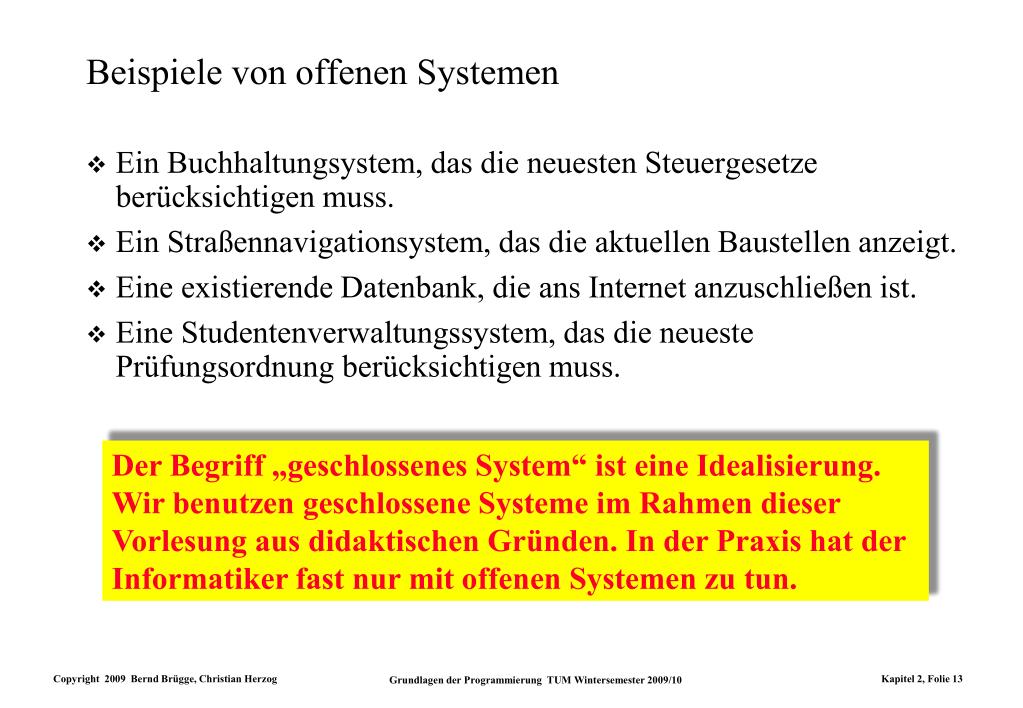 Beispiele von offenen Systemen

❖ Ein Buchhaltungsystem, das die neuesten Steuergesetze berücksichtigen muss.

❖ Ein Straßennavigationsystem, das die aktuellen Baustellen anzeigt.

❖ Eine existierende Datenbank, die ans Internet anzuschließen ist.

❖ Eine Studentenverwaltungssystem, das die neueste Prüfungsordnung berücksichtigen muss.

Der Begriff „geschlossenes System“ ist eine Idealisierung. Wir benutzen geschlossene Systeme im Rahmen dieser Vorlesung aus didaktischen Gründen. In der Praxis hat der Informatiker fast nur mit offenen Systemen zu tun.

Copyright 2009 Bernd Brügge, Christian Herzog

Grundlagen der Programmierung TUM Wintersemester 2009/10

Kapitel 2, Folie 13